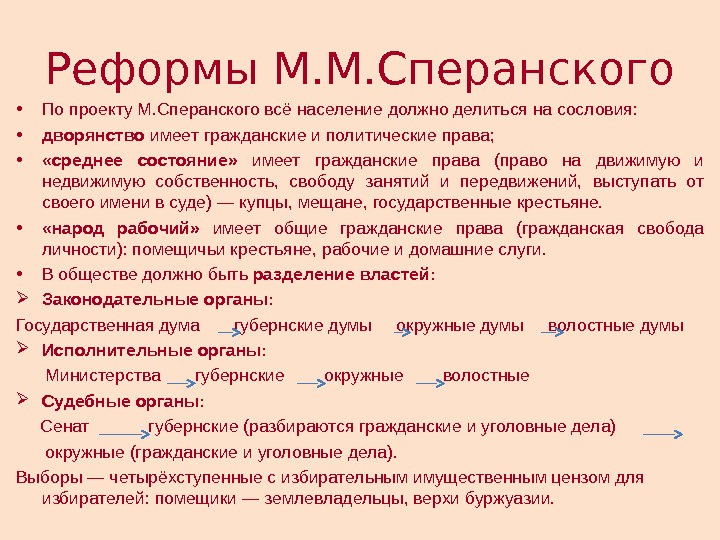 Реформы М.М.Сперанского

• По проекту М.Сперанского всё население должно делиться на сословия:

• дворянство имеет гражданские и политические права;

• «среднее состояние» имеет гражданские права (право на движимую и недвижимую собственность, свободу занятий и передвижений, выступать от своего имени в суде) — купцы, мещане, государственные крестьяне.

• «народ рабочий» имеет общие гражданские права (гражданская свобода личности): помещичьи крестьяне, рабочие и домашние слуги.

• В обществе должно быть разделение властей:

➢ Законодательные органы:

Государственная дума губернские думы окружные думы волостные думы

➢ Исполнительные органы:

Министерства губернские окружные волостные

➢ Судебные органы:

Сенат губернские (разбираются гражданские и уголовные дела) окружные (гражданские и уголовные дела).

Выборы — четырёхступенные с избирательным имущественным цензом для избирателей: помещики — землевладельцы, верхи буржуазии.